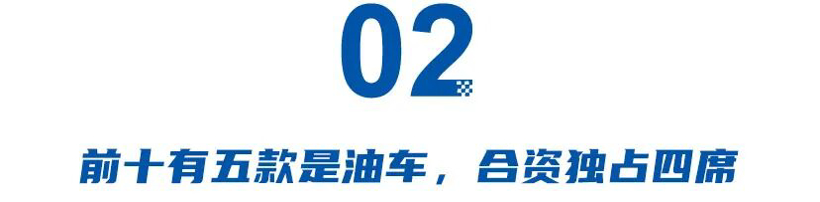 02

前十有五款是油车，合资独占四席